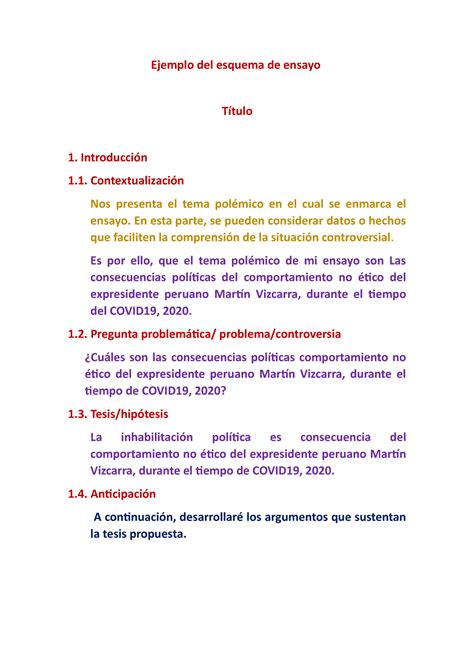 Ejemplo del esquema de ensayo

Título

1. Introducción

1.1. Contextualización

Nos presenta el tema polémico en el cual se enmarca el ensayo. En esta parte, se pueden considerar datos o hechos que faciliten la comprensión de la situación controversial.

Es por ello, que el tema polémico de mi ensayo son Las consecuencias políticas del comportamiento no ético del expresidente peruano Martín Vizcarra, durante el tiempo del COVID19, 2020.

1.2. Pregunta problemática/ problema/controversia

¿Cuáles son las consecuencias políticas comportamiento no ético del expresidente peruano Martín Vizcarra, durante el tiempo de COVID19, 2020?

1.3. Tesis/hipótesis

La inhabilitación política es consecuencia del comportamiento no ético del expresidente peruano Martín Vizcarra, durante el tiempo de COVID19, 2020.

1.4. Anticipación

A continuación, desarrollaré los argumentos que sustentan la tesis propuesta.